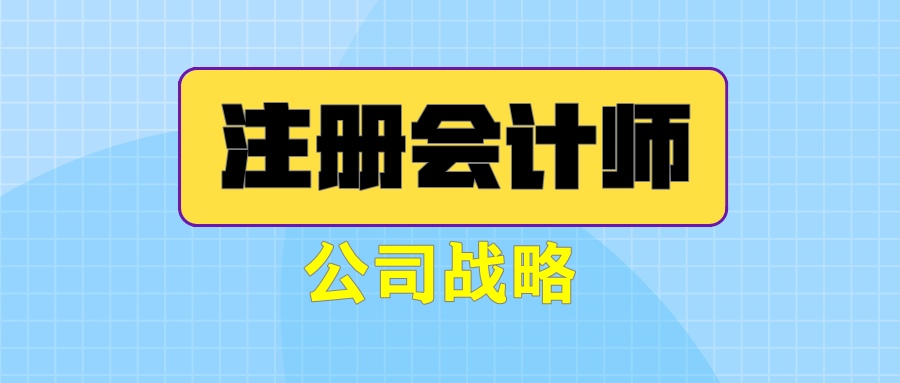 注册会计师

公司战略